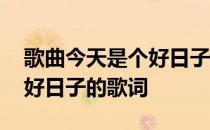 歌曲今天是个好日子
好日子的歌词